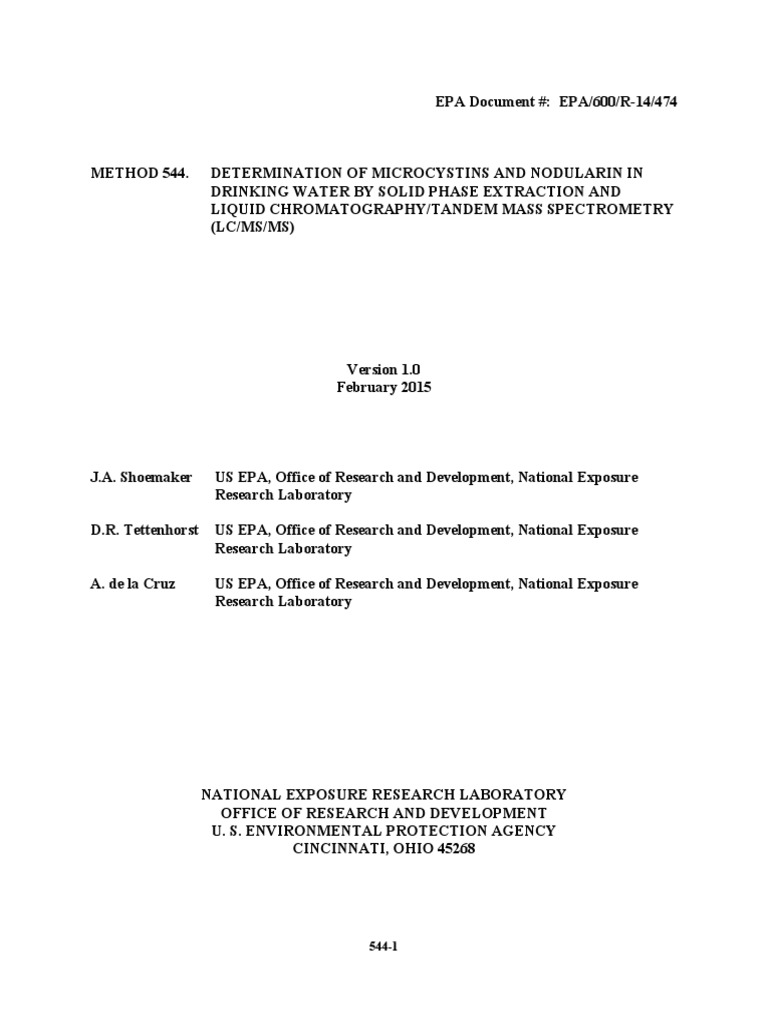 EPA Document #: EPA/600/R-14/474

METHOD 544. DETERMINATION OF MICROCYSTINS AND NODULARIN IN DRINKING WATER BY SOLID PHASE EXTRACTION AND LIQUID CHROMATOGRAPHY/TANDEM MASS SPECTROMETRY (LC/MS/MS)

Version 1.0
February 2015

J.A. Shoemaker US EPA, Office of Research and Development, National Exposure Research Laboratory

D.R. Tettenhorst US EPA, Office of Research and Development, National Exposure Research Laboratory

A. de la Cruz US EPA, Office of Research and Development, National Exposure Research Laboratory

NATIONAL EXPOSURE RESEARCH LABORATORY
OFFICE OF RESEARCH AND DEVELOPMENT
U. S. ENVIRONMENTAL PROTECTION AGENCY
CINCINNATI, OHIO 45268

544-1